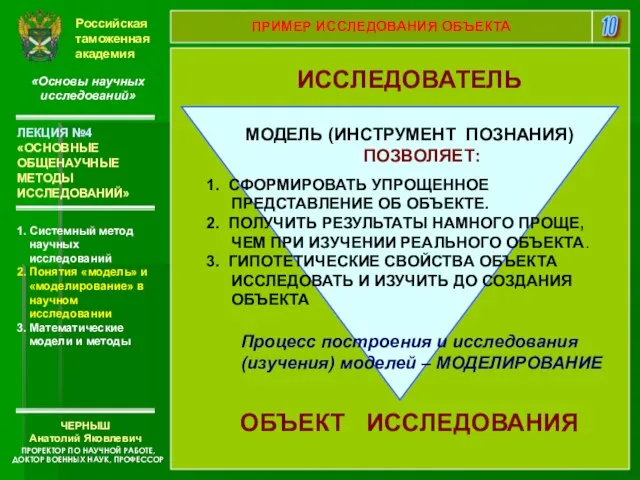 Российская таможенная академия

«Основы научных исследований»

ЛЕКЦИЯ №4 «ОСНОВНЫЕ ОБЩЕНАУЧНЫЕ МЕТОДЫ ИССЛЕДОВАНИЙ»

1. Системный метод научных исследований
2. Понятия «модель» и «моделирование» в научном исследовании
3. Математические модели и методы

ЧЕРНЫШ
Анатолий Яковлевич
ПРОРЕКТОР ПО НАУЧНОЙ РАБОТЕ, ДОКТОР ВОЕННЫХ НАУК, ПРОФЕССОР

ПРИМЕР ИССЛЕДОВАНИЯ ОБЪЕКТА

10

ИССЛЕДОВАТЕЛЬ

МОДЕЛЬ (ИНСТРУМЕНТ ПОЗНАНИЯ) ПОЗВОЛЯЕТ:

1. СФОРМИРОВАТЬ УПРОЩЕННОЕ ПРЕДСТАВЛЕНИЕ ОБ ОБЪЕКТЕ.
2. ПОЛУЧИТЬ РЕЗУЛЬТАТЫ НАМНОГО ПРОЩЕ, ЧЕМ ПРИ ИЗУЧЕНИИ РЕАЛЬНОГО ОБЪЕКТА.
3. ГИПОТЕТИЧЕСКИЕ СВОЙСТВА ОБЪЕКТА ИССЛЕДОВАТЬ И ИЗУЧИТЬ ДО СОЗДАНИЯ ОБЪЕКТА

Процесс построения и исследования (изучения) моделей – МОДЕЛИРОВАНИЕ

ОБЪЕКТ ИССЛЕДОВАНИЯ